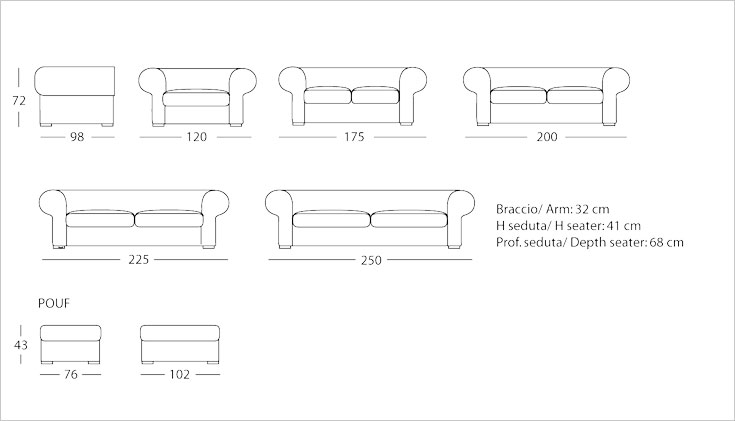 72

98

120

175

200

225

250

Braccio/ Arm: 32 cm
H seduta/ H seater: 41 cm
Prof. seduta/ Depth seater: 68 cm

POUF

43

76

102